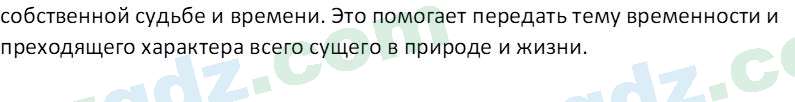 собственной судьбе и времени. Это помогает передать тему временности и преходящего характера всего сущего в природе и жизни.

gdz.com

gdz.co